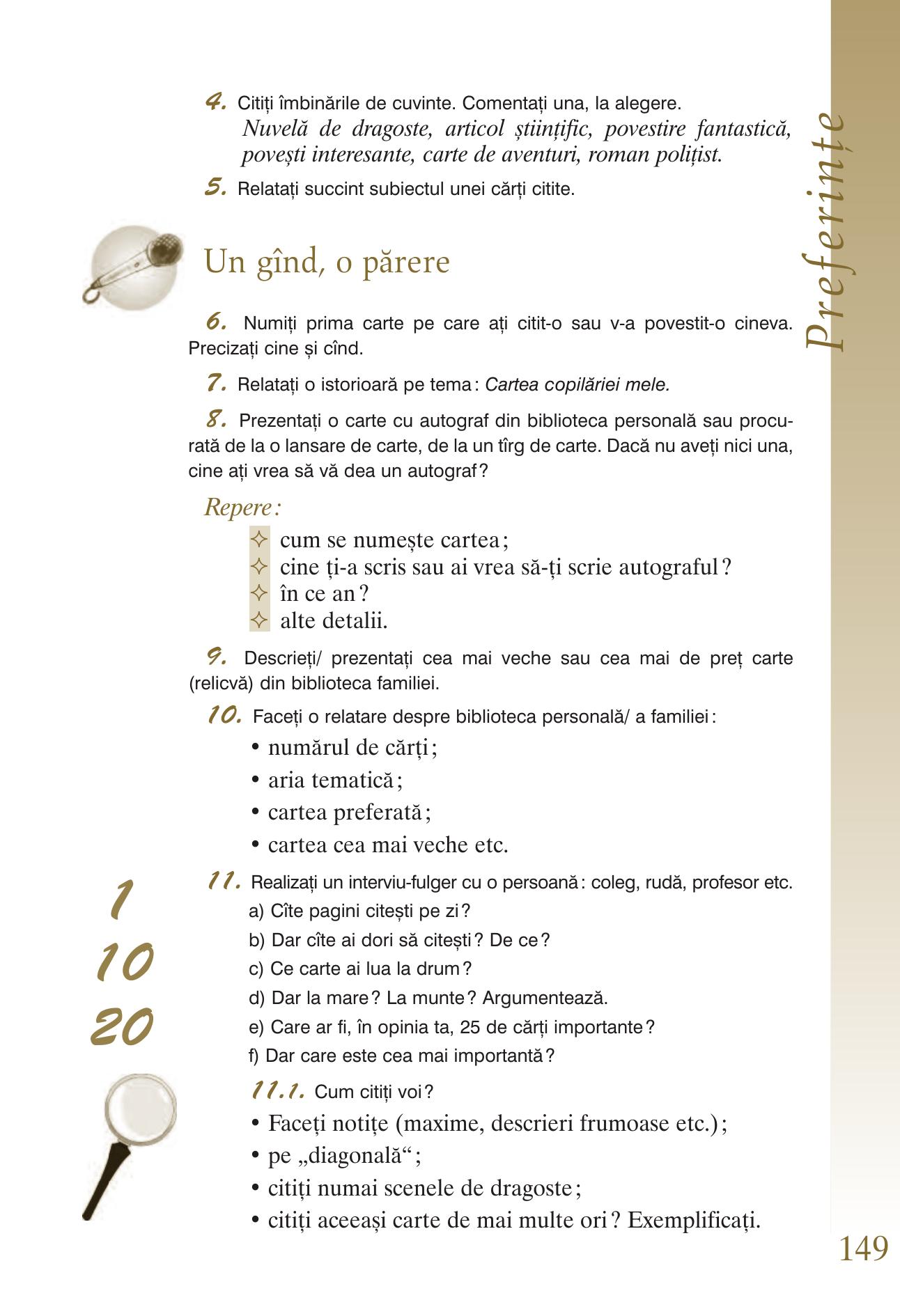 Preferințe

4. Citiți îmbinările de cuvinte. Comentați una, la alegere.
Nuvelă de dragoste, articol științific, povestire fantastică, povești interesante, carte de aventuri, roman polițist.

5. Relatați succint subiectul unei cărți citite.

Un gînd, o părere

6. Numiți prima carte pe care ați citit-o sau v-a povestit-o cineva. Precizați cine și cînd.

7. Relatați o istorioară pe tema: Cartea copilăriei mele.

8. Prezentați o carte cu autograf din biblioteca personală sau procurată de la o lansare de carte, de la un tîrg de carte. Dacă nu aveți nici una, cine ați vrea să vă dea un autograf?

Repere:
✧ cum se numește cartea;
✧ cine ți-a scris sau ai vrea să-ți scrie autograful?
✧ în ce an?
✧ alte detalii.

9. Descrieți/ prezentați cea mai veche sau cea mai de preț carte (relicvă) din biblioteca familiei.

10. Faceți o relatare despre biblioteca personală/ a familiei:
• numărul de cărți;
• aria tematică;
• cartea preferată;
• cartea cea mai veche etc.

1
10
20

11. Realizați un interviu-fulger cu o persoană: coleg, rudă, profesor etc.
a) Cîte pagini citești pe zi?
b) Dar cîte ai dori să citești? De ce?
c) Ce carte ai lua la drum?
d) Dar la mare? La munte? Argumentează.
e) Care ar fi, în opinia ta, 25 de cărți importante?
f) Dar care este cea mai importantă?

11.1. Cum citiți voi?
• Faceți notițe (maxime, descrieri frumoase etc.);
• pe „diagonală“;
• citiți numai scenele de dragoste;
• citiți aceeași carte de mai multe ori? Exemplificați.

149